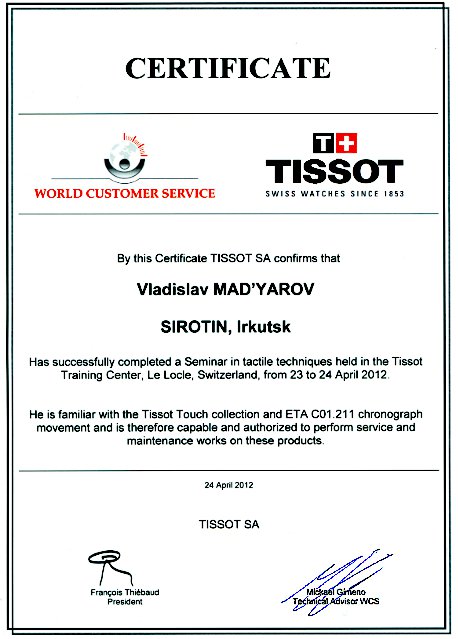 CERTIFICATE

WORLD CUSTOMER SERVICE

T+ TISSOT
SWISS WATCHES SINCE 1853

By this Certificate TISSOT SA confirms that

Vladislav MAD'YAROV

SIROTIN, Irkutsk

Has successfully completed a Seminar in tactile techniques held in the Tissot Training Center, Le Locle, Switzerland, from 23 to 24 April 2012.

He is familiar with the Tissot Touch collection and ETA C01.211 chronograph movement and is therefore capable and authorized to perform service and maintenance works on these products.

24 April 2012

TISSOT SA

François Thiébaud
President

Mickael Gimeno
Technical Advisor WCS